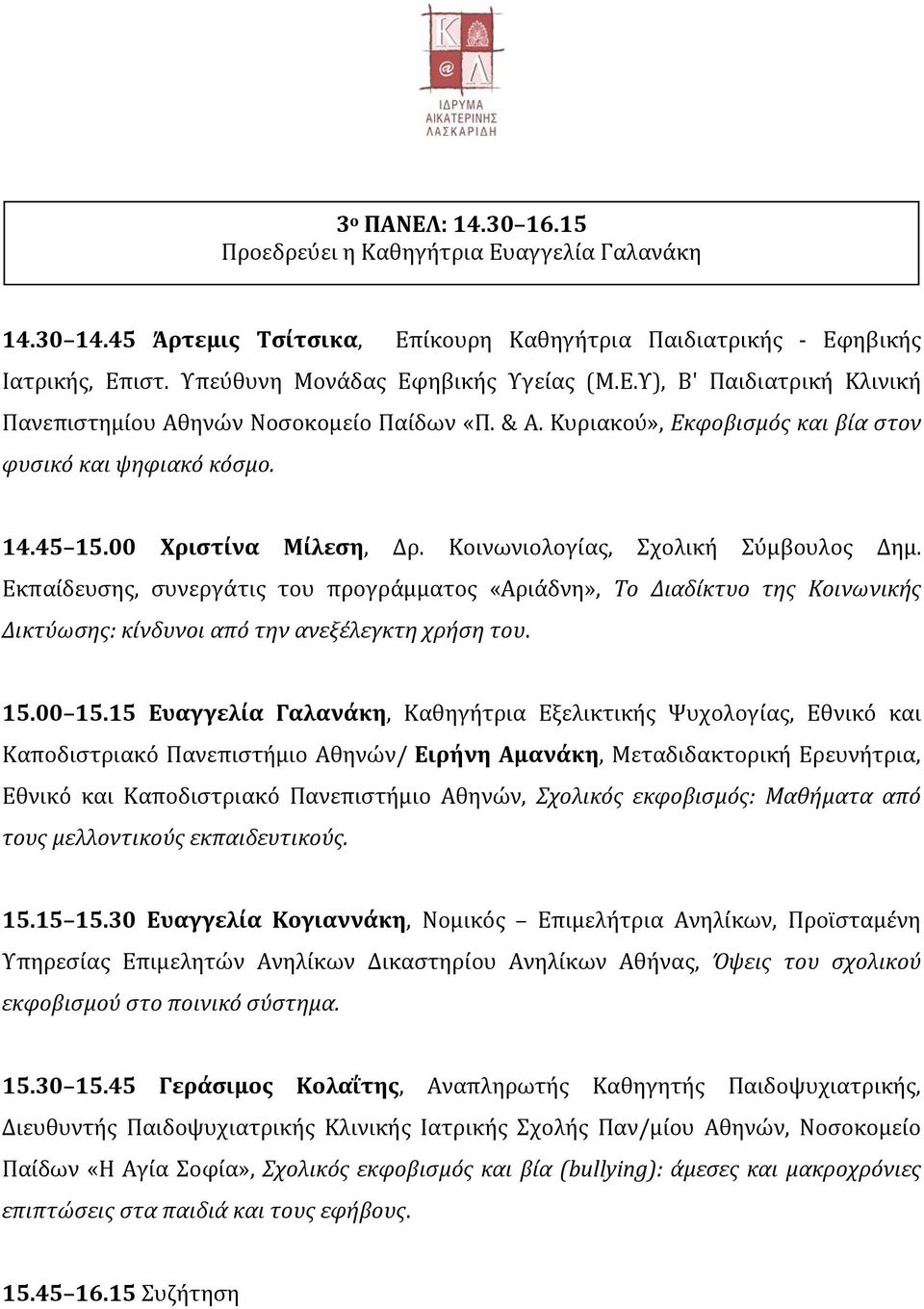 Κ
@ Λ
ΙΔΡΥΜΑ
ΑΙΚΑΤΕΡΙΝΗΣ
ΛΑΣΚΑΡΙΔΗ

3ο ΠΑΝΕΛ: 14.30–16.15
Προεδρεύει η Καθηγήτρια Ευαγγελία Γαλανάκη

14.30–14.45 Άρτεμις Τσίτσικα, Επίκουρη Καθηγήτρια Παιδιατρικής - Εφηβικής Ιατρικής, Επιστ. Υπεύθυνη Μονάδας Εφηβικής Υγείας (Μ.Ε.Υ), Β' Παιδιατρική Κλινική Πανεπιστημίου Αθηνών Νοσοκομείο Παίδων «Π. & Α. Κυριακού», Εκφοβισμός και βία στον φυσικό και ψηφιακό κόσμο.

14.45–15.00 Χριστίνα Μίλεση, Δρ. Κοινωνιολογίας, Σχολική Σύμβουλος Δημ. Εκπαίδευσης, συνεργάτις του προγράμματος «Αριάδνη», Το Διαδίκτυο της Κοινωνικής Δικτύωσης: κίνδυνοι από την ανεξέλεγκτη χρήση του.

15.00–15.15 Ευαγγελία Γαλανάκη, Καθηγήτρια Εξελικτικής Ψυχολογίας, Εθνικό και Καποδιστριακό Πανεπιστήμιο Αθηνών/ Ειρήνη Αμανάκη, Μεταδιδακτορική Ερευνήτρια, Εθνικό και Καποδιστριακό Πανεπιστήμιο Αθηνών, Σχολικός εκφοβισμός: Μαθήματα από τους μελλοντικούς εκπαιδευτικούς.

15.15–15.30 Ευαγγελία Κογιαννάκη, Νομικός – Επιμελήτρια Ανηλίκων, Προϊσταμένη Υπηρεσίας Επιμελητών Ανηλίκων Δικαστηρίου Ανηλίκων Αθήνας, Όψεις του σχολικού εκφοβισμού στο ποινικό σύστημα.

15.30–15.45 Γεράσιμος Κολαΐτης, Αναπληρωτής Καθηγητής Παιδοψυχιατρικής, Διευθυντής Παιδοψυχιατρικής Κλινικής Ιατρικής Σχολής Παν/μίου Αθηνών, Νοσοκομείο Παίδων «Η Αγία Σοφία», Σχολικός εκφοβισμός και βία (bullying): άμεσες και μακροχρόνιες επιπτώσεις στα παιδιά και τους εφήβους.

15.45–16.15 Συζήτηση